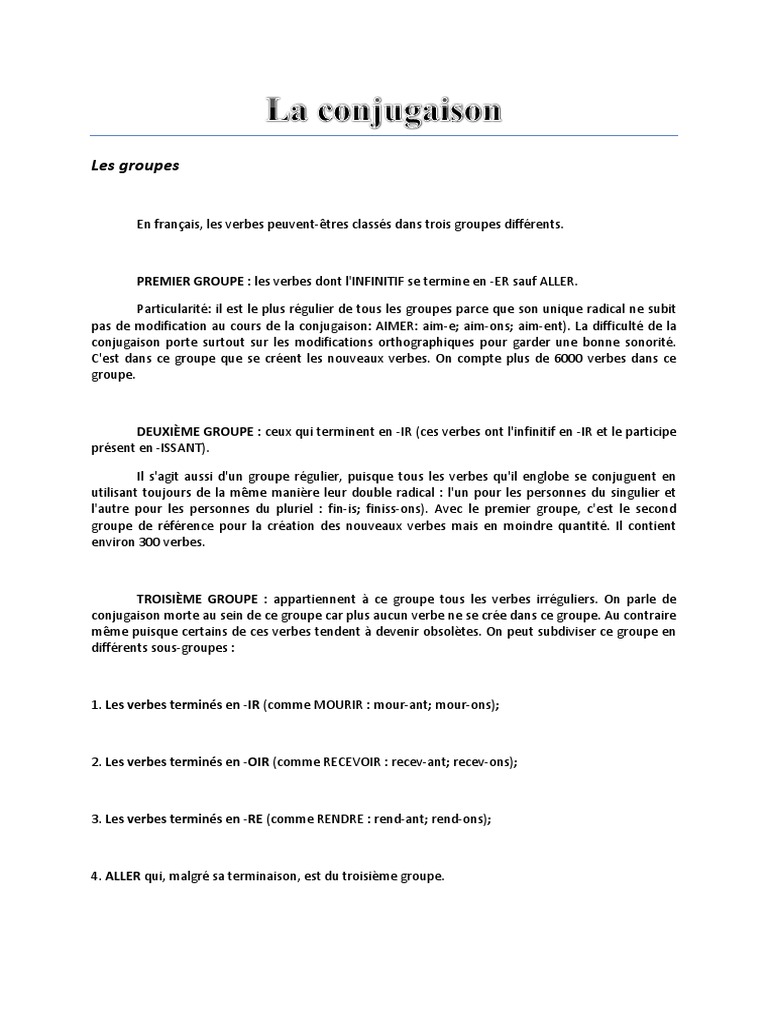 La conjugaison

Les groupes

En français, les verbes peuvent-êtres classés dans trois groupes différents.

PREMIER GROUPE : les verbes dont l'INFINITIF se termine en -ER sauf ALLER.

Particularité: il est le plus régulier de tous les groupes parce que son unique radical ne subit pas de modification au cours de la conjugaison: AIMER: aim-e; aim-ons; aim-ent). La difficulté de la conjugaison porte surtout sur les modifications orthographiques pour garder une bonne sonorité. C'est dans ce groupe que se créent les nouveaux verbes. On compte plus de 6000 verbes dans ce groupe.

DEUXIÈME GROUPE : ceux qui terminent en -IR (ces verbes ont l'infinitif en -IR et le participe présent en -ISSANT).

Il s'agit aussi d'un groupe régulier, puisque tous les verbes qu'il englobe se conjuguent en utilisant toujours de la même manière leur double radical : l'un pour les personnes du singulier et l'autre pour les personnes du pluriel : fin-is; finiss-ons). Avec le premier groupe, c'est le second groupe de référence pour la création des nouveaux verbes mais en moindre quantité. Il contient environ 300 verbes.

TROISIÈME GROUPE : appartiennent à ce groupe tous les verbes irréguliers. On parle de conjugaison morte au sein de ce groupe car plus aucun verbe ne se crée dans ce groupe. Au contraire même puisque certains de ces verbes tendent à devenir obsolètes. On peut subdiviser ce groupe en différents sous-groupes :

1. Les verbes terminés en -IR (comme MOURIR : mour-ant; mour-ons);

2. Les verbes terminés en -OIR (comme RECEVOIR : recev-ant; recev-ons);

3. Les verbes terminés en -RE (comme RENDRE : rend-ant; rend-ons);

4. ALLER qui, malgré sa terminaison, est du troisième groupe.